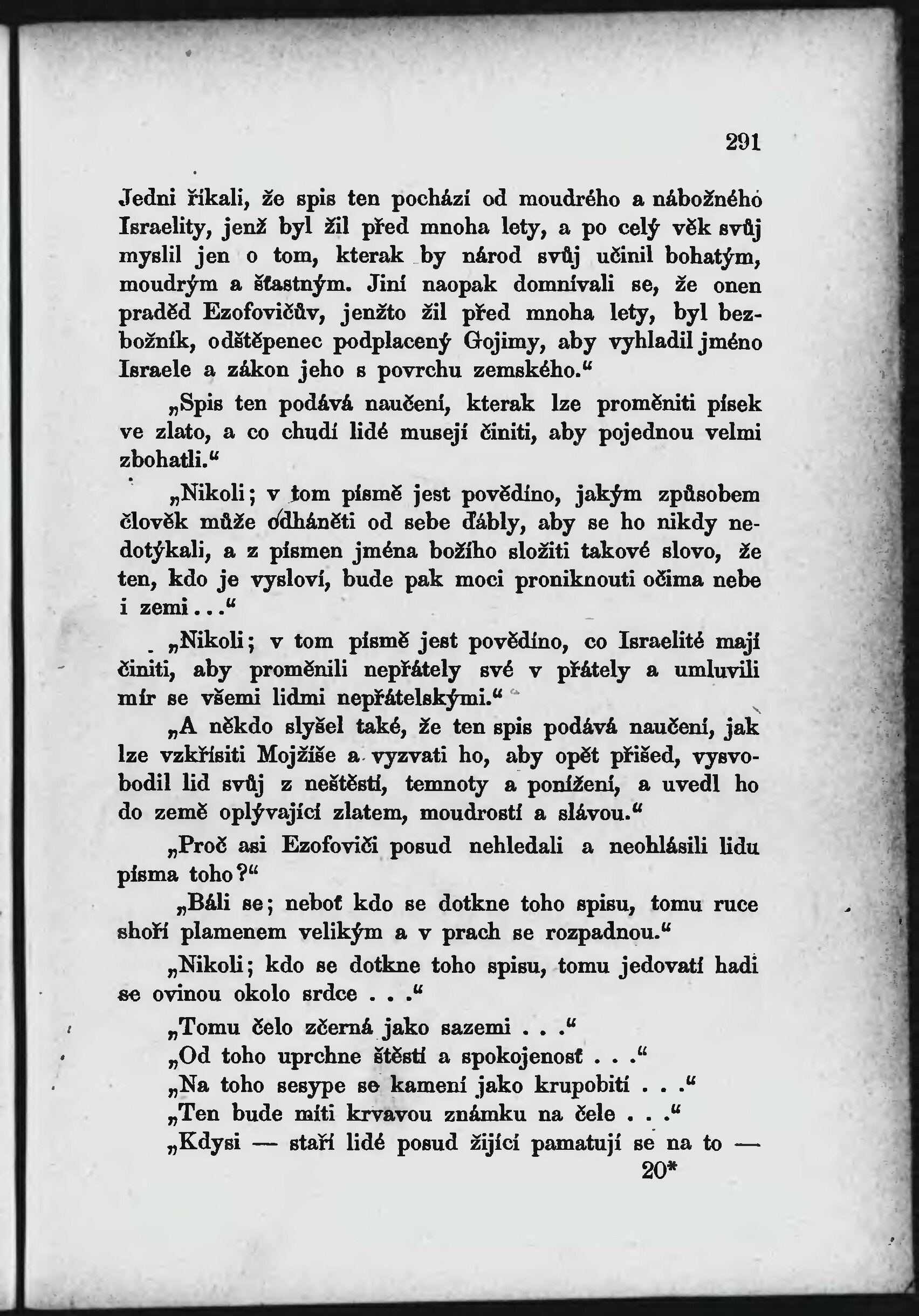 291

Jedni říkali, že spis ten pochází od moudrého a nábožného Israelity, jenž byl žil před mnoha lety, a po celý věk svůj myslil jen o tom, kterak by národ svůj učinil bohatým, moudrým a šťastným. Jiní naopak domnívali se, že onen praděd Ezofovičův, jenžto žil před mnoha lety, byl bezbožník, odštěpenec podplacený Gojimy, aby vyhladil jméno Israele a zákon jeho s povrchu zemského.“

„Spis ten podává naučení, kterak lze proměniti písek ve zlato, a co chudí lidé musejí činiti, aby pojednou velmi zbohatli.“

„Nikoli; v tom písmě jest povědíno, jakým způsobem člověk může odháněti od sebe ďábly, aby se ho nikdy nedotýkali, a z písmen jména božího složiti takové slovo, že ten, kdo je vysloví, bude pak moci proniknouti očima nebe i zemi...“

„Nikoli; v tom písmě jest povědíno, co Israelité mají činiti, aby proměnili nepřátely své v přátely a umluvili mír se všemi lidmi nepřátelskými.“

„A někdo slyšel také, že ten spis podává naučení, jak lze vzkřísiti Mojžíše a vyzvati ho, aby opět přišed, vysvobodil lid svůj z neštěstí, temnoty a ponížení, a uvedl ho do země oplývající zlatem, moudrostí a slávou.“

„Proč asi Ezofoviči posud nehledali a neohlásili lidu písma toho?“

„Báli se; neboť kdo se dotkne toho spisu, tomu ruce shoří plamenem velikým a v prach se rozpadnou.“

„Nikoli; kdo se dotkne toho spisu, tomu jedovatí hadi se ovinou okolo srdce . . .“

„Tomu čelo zčerná jako sazemi . . .“

„Od toho uprchne štěstí a spokojenosť . . .“

„Na toho sesype se kamení jako krupobití . . .“

„Ten bude míti krvavou známku na čele . . .“

„Kdysi — staří lidé posud žijící pamatují se na to —

20*